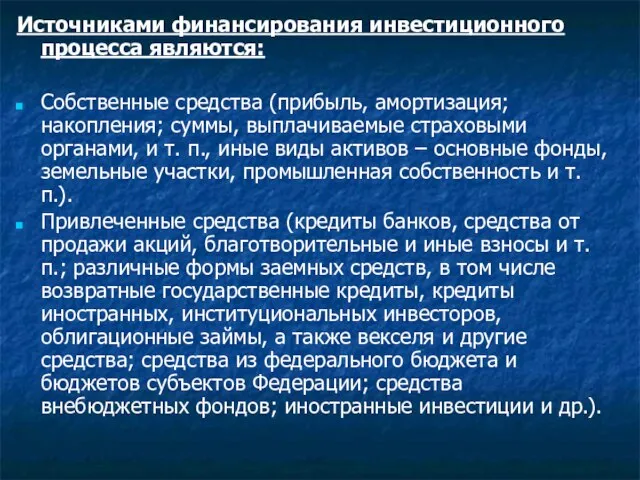 Источниками финансирования инвестиционного процесса являются:

Собственные средства (прибыль, амортизация; накопления; суммы, выплачиваемые страховыми органами, и т. п., иные виды активов – основные фонды, земельные участки, промышленная собственность и т. п.).

Привлеченные средства (кредиты банков, средства от продажи акций, благотворительные и иные взносы и т. п.; различные формы заемных средств, в том числе возвратные государственные кредиты, кредиты иностранных, институциональных инвесторов, облигационные займы, а также векселя и другие средства; средства из федерального бюджета и бюджетов субъектов Федерации; средства внебюджетных фондов; иностранные инвестиции и др.).